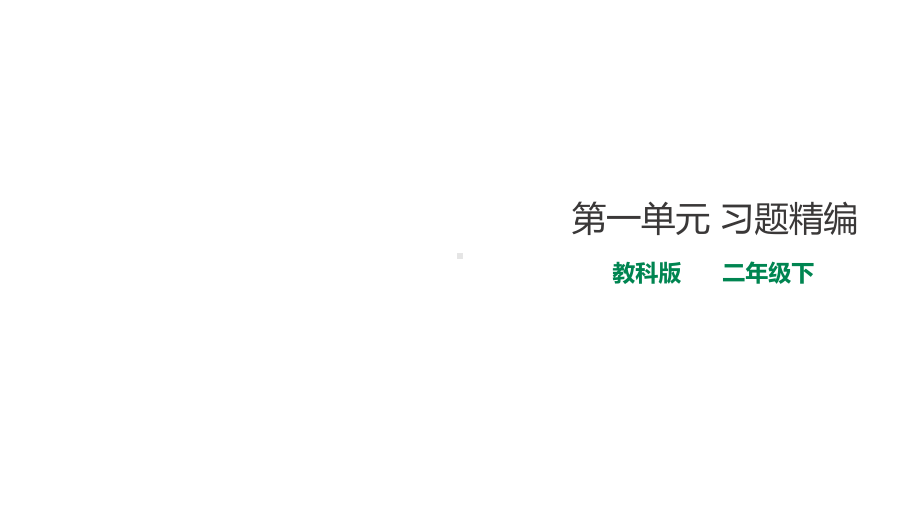 第一单元 习题精编

教科版　　二年级下